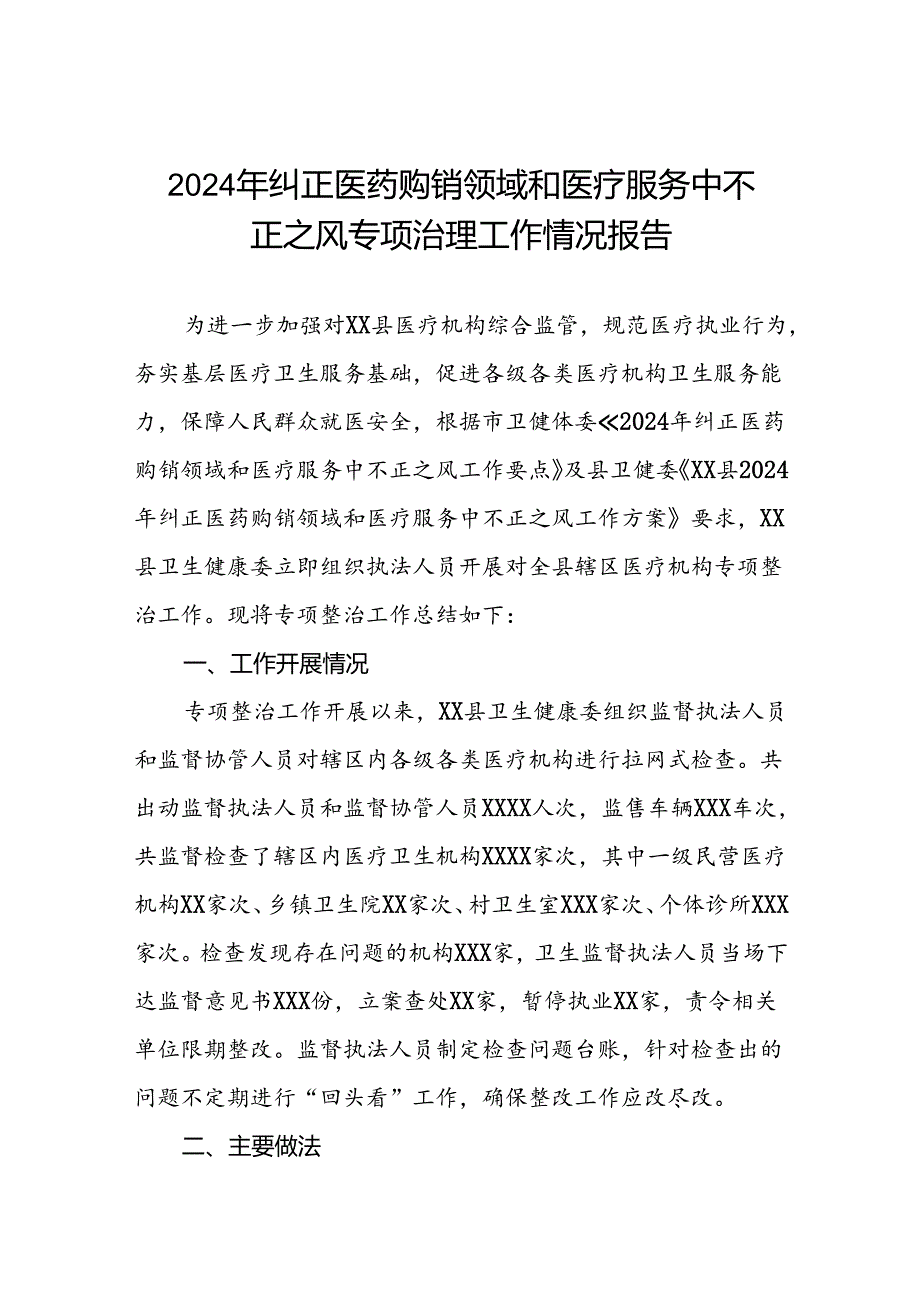 2024年纠正医药购销领域和医疗服务中不正之风专项治理工作情况报告

为进一步加强对XX县医疗机构综合监管，规范医疗执业行为，夯实基层医疗卫生服务基础，促进各级各类医疗机构卫生服务能力，保障人民群众就医安全，根据市卫健体委《2024年纠正医药购销领域和医疗服务中不正之风工作要点》及县卫健委《XX县2024年纠正医药购销领域和医疗服务中不正之风工作方案》要求，XX县卫生健康委立即组织执法人员开展对全县辖区医疗机构专项整治工作。现将专项整治工作总结如下：

一、工作开展情况

专项整治工作开展以来，XX县卫生健康委组织监督执法人员和监督协管人员对辖区内各级各类医疗机构进行拉网式检查。共出动监督执法人员和监督协管人员XXXX人次，监售车辆XXX车次，共监督检查了辖区内医疗卫生机构XXXX家次，其中一级民营医疗机构XX家次、乡镇卫生院XX家次、村卫生室XXX家次、个体诊所XXX家次。检查发现存在问题的机构XXX家，卫生监督执法人员当场下达监督意见书XXX份，立案查处XX家，暂停执业XX家，责令相关单位限期整改。监督执法人员制定检查问题台账，针对检查出的问题不定期进行“回头看”工作，确保整改工作应改尽改。

二、主要做法